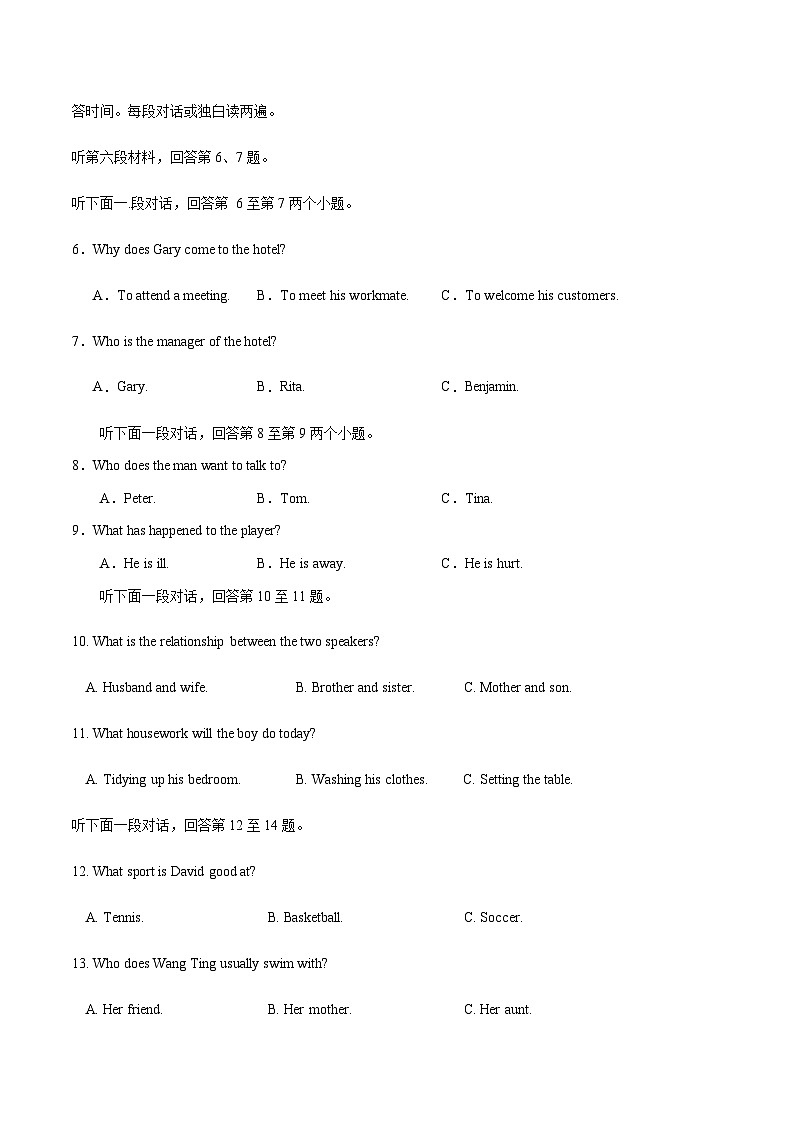 答时间。每段对话或独白读两遍。

听第六段材料，回答第 6、7 题。

听下面一段对话，回答第 6 至第 7 两个小题。

6．Why does Gary come to the hotel?

A．To attend a meeting.　B．To meet his workmate.　C．To welcome his customers.

7．Who is the manager of the hotel?

A．Gary.　B．Rita.　C．Benjamin.

听下面一段对话，回答第 8 至第 9 两个小题。

8．Who does the man want to talk to?

A．Peter.　B．Tom.　C．Tina.

9．What has happened to the player?

A．He is ill.　B．He is away.　C．He is hurt.

听下面一段对话，回答第 10 至 11 题。

10. What is the relationship between the two speakers?

A. Husband and wife.　B. Brother and sister.　C. Mother and son.

11. What housework will the boy do today?

A. Tidying up his bedroom.　B. Washing his clothes.　C. Setting the table.

听下面一段对话，回答第 12 至 14 题。

12. What sport is David good at?

A. Tennis.　B. Basketball.　C. Soccer.

13. Who does Wang Ting usually swim with?

A. Her friend.　B. Her mother.　C. Her aunt.